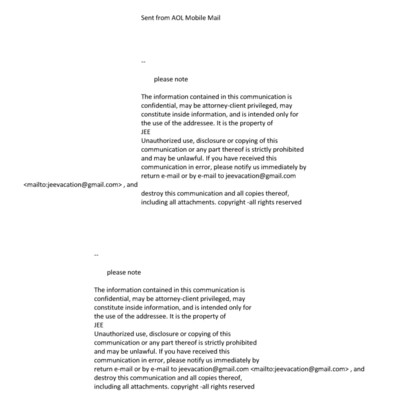 Sent from AOL Mobile Mail

--

please note

The information contained in this communication is confidential, may be attorney-client privileged, may constitute inside information, and is intended only for the use of the addressee. It is the property of
JEE
Unauthorized use, disclosure or copying of this communication or any part thereof is strictly prohibited and may be unlawful. If you have received this communication in error, please notify us immediately by return e-mail or by e-mail to jeevacation@gmail.com <mailto:jeevacation@gmail.com> , and destroy this communication and all copies thereof, including all attachments. copyright -all rights reserved

--

please note

The information contained in this communication is confidential, may be attorney-client privileged, may constitute inside information, and is intended only for the use of the addressee. It is the property of
JEE
Unauthorized use, disclosure or copying of this communication or any part thereof is strictly prohibited and may be unlawful. If you have received this communication in error, please notify us immediately by return e-mail or by e-mail to jeevacation@gmail.com <mailto:jeevacation@gmail.com> , and destroy this communication and all copies thereof, including all attachments. copyright -all rights reserved